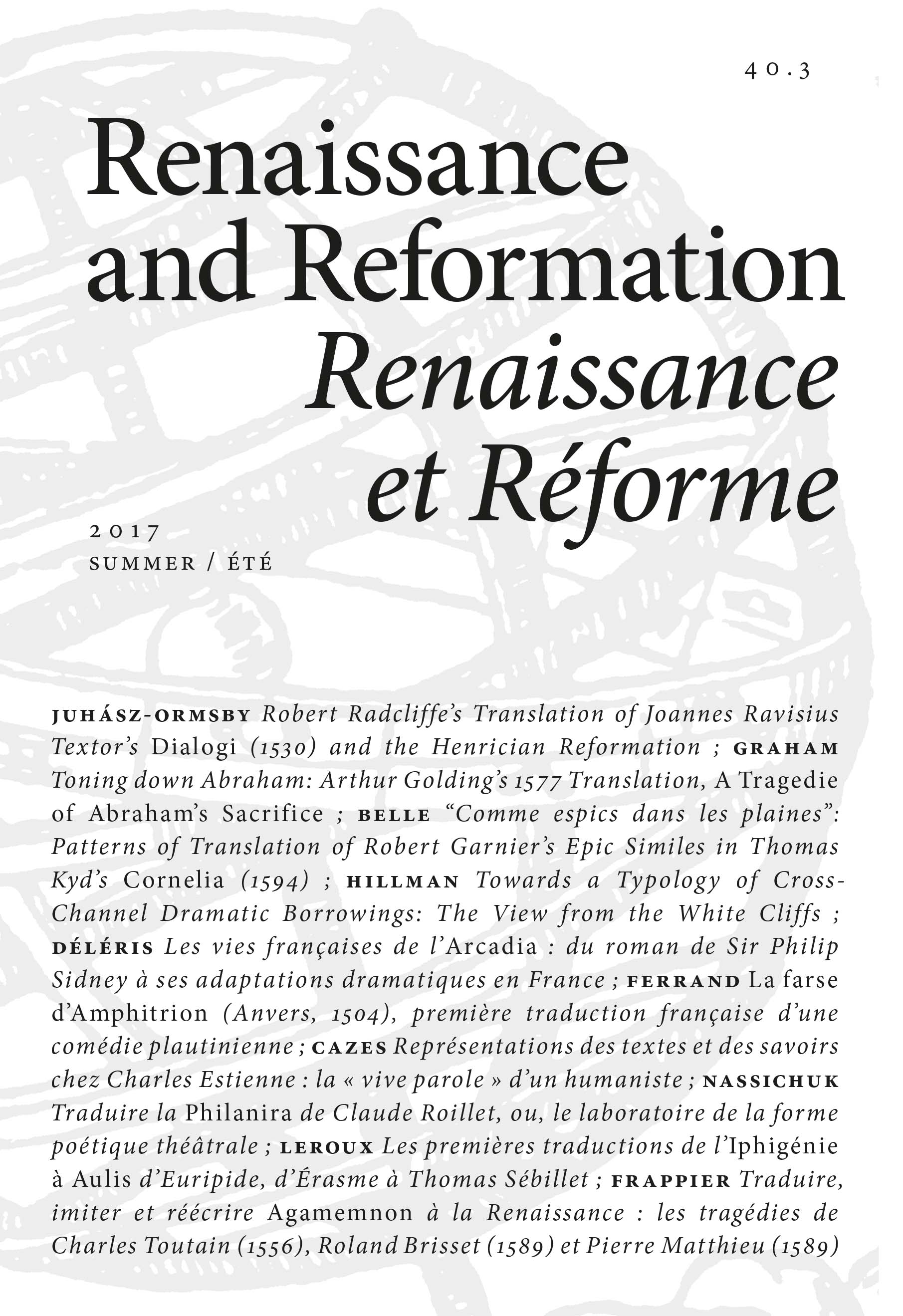 40.3

Renaissance and Reformation
Renaissance et Réforme

2017
SUMMER / ÉTÉ

JUHÁSZ-ORMSBY Robert Radcliffe's Translation of Joannes Ravisius Textor's Dialogi (1530) and the Henrician Reformation ; GRAHAM Toning down Abraham: Arthur Golding's 1577 Translation, A Tragedie of Abraham's Sacrifice ; BELLE "Comme espics dans les plaines": Patterns of Translation of Robert Garnier's Epic Similes in Thomas Kyd's Cornelia (1594) ; HILLMAN Towards a Typology of Cross-Channel Dramatic Borrowings: The View from the White Cliffs ; DÉLÉRIS Les vies françaises de l'Arcadia : du roman de Sir Philip Sidney à ses adaptations dramatiques en France ; FERRAND La farse d'Amphitrion (Anvers, 1504), première traduction française d'une comédie plautinienne ; CAZES Représentations des textes et des savoirs chez Charles Estienne : la « vive parole » d'un humaniste ; NASSICHUK Traduire la Philanira de Claude Roillet, ou, le laboratoire de la forme poétique théâtrale ; LEROUX Les premières traductions de l'Iphigénie à Aulis d'Euripide, d'Érasme à Thomas Sébillet ; FRAPPIER Traduire, imiter et réécrire Agamemnon à la Renaissance : les tragédies de Charles Toutain (1556), Roland Brisset (1589) et Pierre Matthieu (1589)